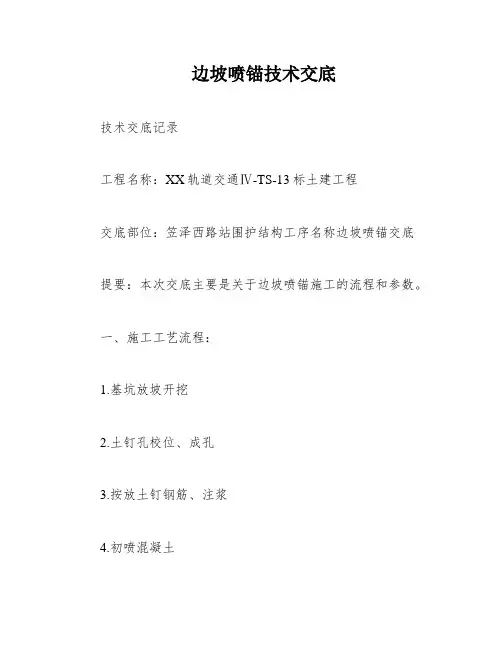 边坡喷锚技术交底

技术交底记录

工程名称：XX轨道交通Ⅳ-TS-13标土建工程

交底部位：笠泽西路站围护结构工序名称边坡喷锚交底

提要：本次交底主要是关于边坡喷锚施工的流程和参数。

一、施工工艺流程：

1.基坑放坡开挖

2.土钉孔校位、成孔

3.按放土钉钢筋、注浆

4.初喷混凝土